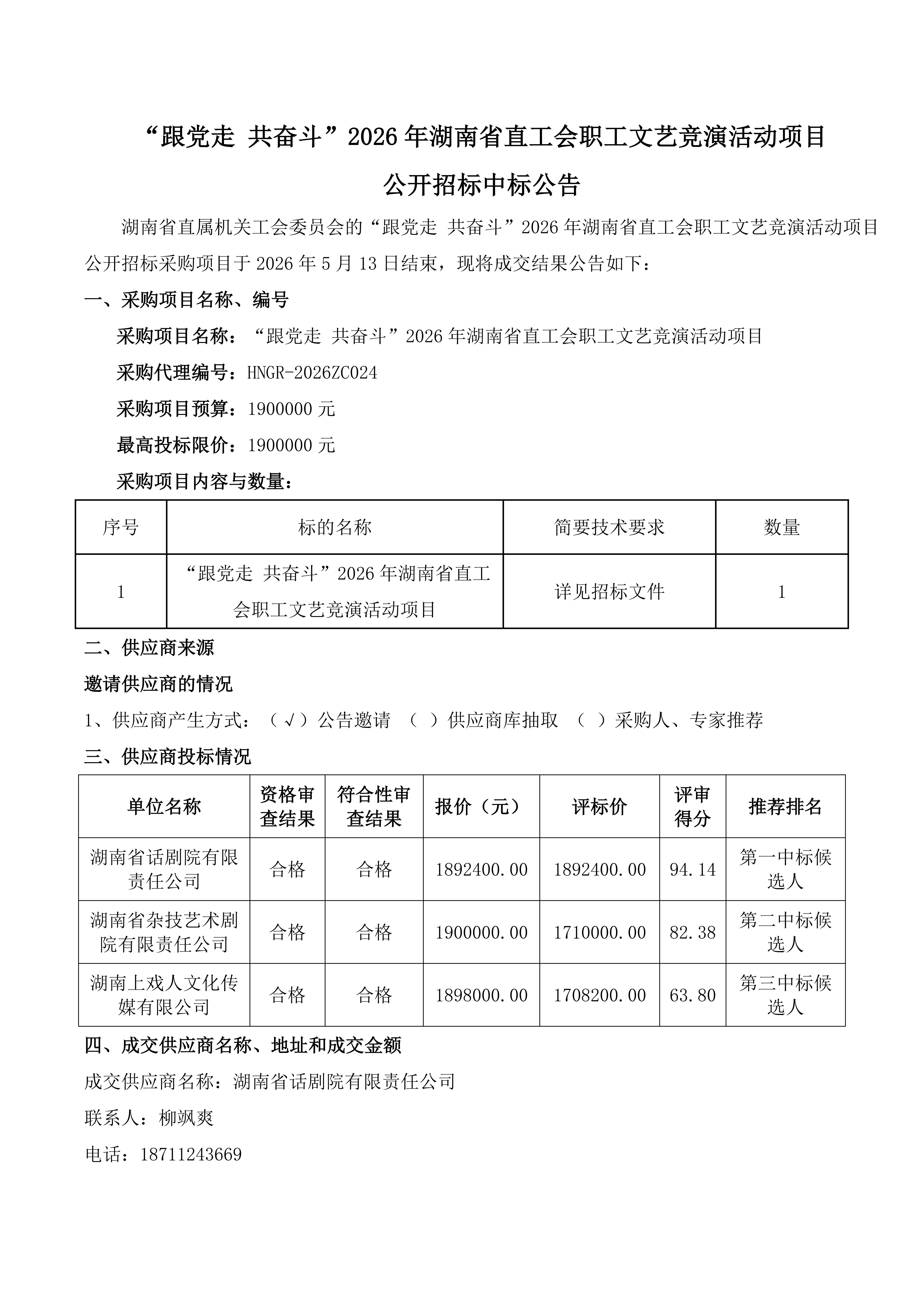 “跟党走 共奋斗”2026年湖南省直工会职工文艺竞演活动项目

公开招标中标公告

湖南省直属机关工会委员会的“跟党走 共奋斗”2026年湖南省直工会职工文艺竞演活动项目公开招标采购项目于2026年5月13日结束，现将成交结果公告如下：

一、采购项目名称、编号

采购项目名称：“跟党走 共奋斗”2026年湖南省直工会职工文艺竞演活动项目

采购代理编号：HNGR-2026ZC024

采购项目预算：1900000元

最高投标限价：1900000元

采购项目内容与数量：

| 序号 | 标的名称 | 简要技术要求 | 数量 |
|---|---|---|---|
| 1 | “跟党走 共奋斗”2026年湖南省直工会职工文艺竞演活动项目 | 详见招标文件 | 1 |

二、供应商来源

邀请供应商的情况

1、供应商产生方式：（√）公告邀请 （ ）供应商库抽取 （ ）采购人、专家推荐

三、供应商投标情况

| 单位名称 | 资格审查结果 | 符合性审查结果 | 报价（元） | 评标价 | 评审得分 | 推荐排名 |
|---|---|---|---|---|---|---|
| 湖南省话剧院有限责任公司 | 合格 | 合格 | 1892400.00 | 1892400.00 | 94.14 | 第一中标候选人 |
| 湖南省杂技艺术剧院有限责任公司 | 合格 | 合格 | 1900000.00 | 1710000.00 | 82.38 | 第二中标候选人 |
| 湖南上戏人文化传媒有限公司 | 合格 | 合格 | 1898000.00 | 1708200.00 | 63.80 | 第三中标候选人 |

四、成交供应商名称、地址和成交金额

成交供应商名称：湖南省话剧院有限责任公司

联系人：柳飒爽

电话：18711243669